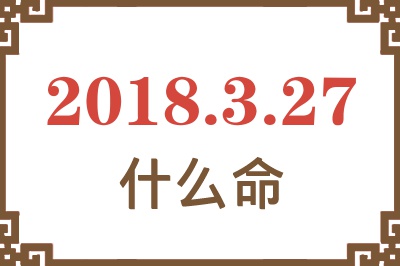 2018.3.27

什么命